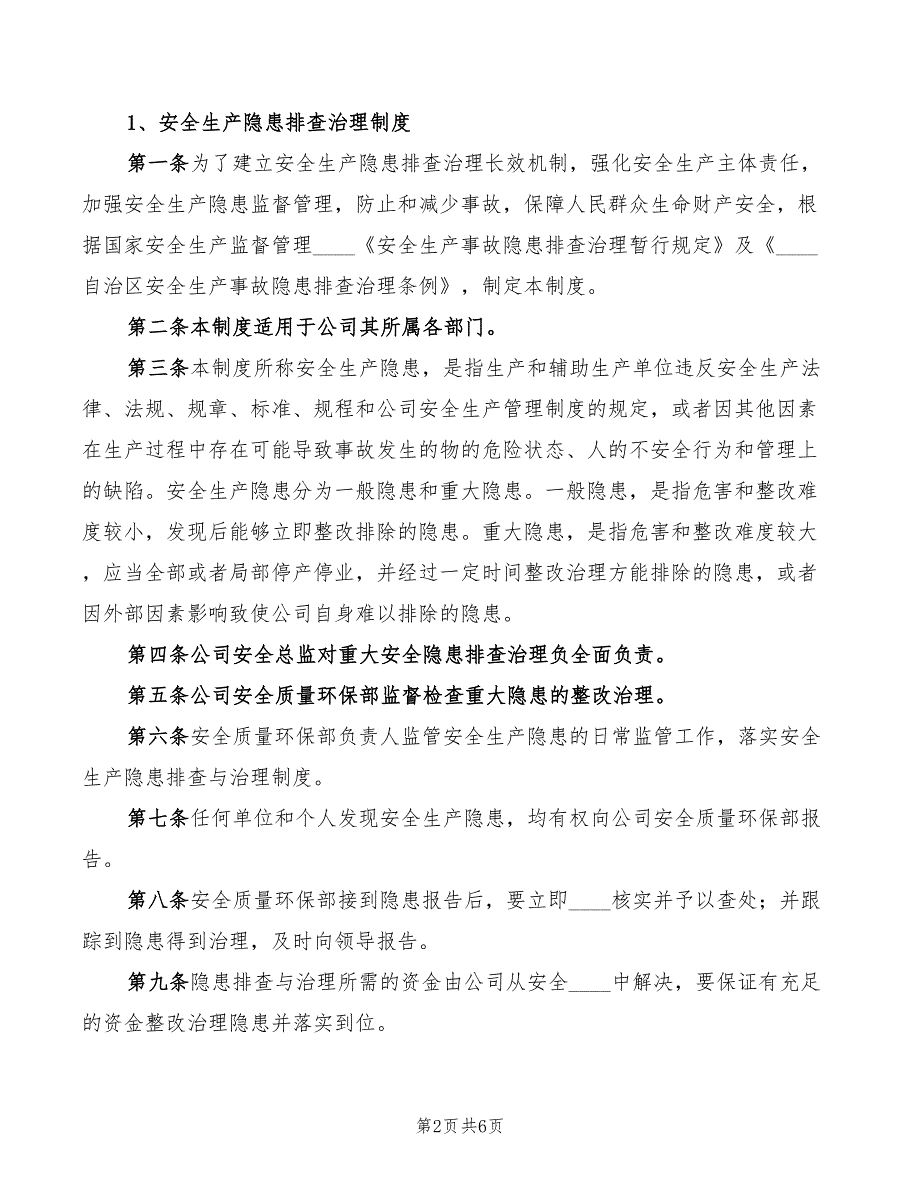 1、安全生产隐患排查治理制度

第一条为了建立安全生产隐患排查治理长效机制，强化安全生产主体责任，加强安全生产隐患监督管理，防止和减少事故，保障人民群众生命财产安全，根据国家安全生产监督管理____《安全生产事故隐患排查治理暂行规定》及《____自治区安全生产事故隐患排查治理条例》，制定本制度。

第二条本制度适用于公司其所属各部门。

第三条本制度所称安全生产隐患，是指生产和辅助生产单位违反安全生产法律、法规、规章、标准、规程和公司安全生产管理制度的规定，或者因其他因素在生产过程中存在可能导致事故发生的物的危险状态、人的不安全行为和管理上的缺陷。安全生产隐患分为一般隐患和重大隐患。一般隐患，是指危害和整改难度较小，发现后能够立即整改排除的隐患。重大隐患，是指危害和整改难度较大，应当全部或者局部停产停业，并经过一定时间整改治理方能排除的隐患，或者因外部因素影响致使公司自身难以排除的隐患。

第四条公司安全总监对重大安全隐患排查治理负全面负责。

第五条公司安全质量环保部监督检查重大隐患的整改治理。

第六条安全质量环保部负责人监管安全生产隐患的日常监管工作，落实安全生产隐患排查与治理制度。

第七条任何单位和个人发现安全生产隐患，均有权向公司安全质量环保部报告。

第八条安全质量环保部接到隐患报告后，要立即____核实并予以查处；并跟踪到隐患得到治理，及时向领导报告。

第九条隐患排查与治理所需的资金由公司从安全____中解决，要保证有充足的资金整改治理隐患并落实到位。

第2页 共6页